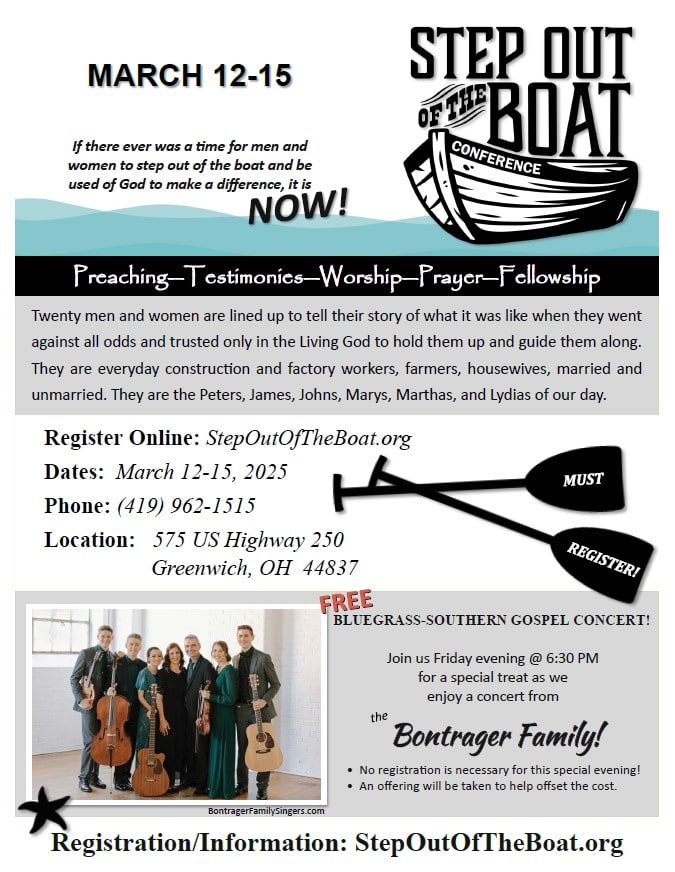 MARCH 12-15

STEP OUT OF THE BOAT

CONFERENCE

If there ever was a time for men and women to step out of the boat and be used of God to make a difference, it is NOW!

Preaching—Testimonies—Worship—Prayer—Fellowship

Twenty men and women are lined up to tell their story of what it was like when they went against all odds and trusted only in the Living God to hold them up and guide them along. They are everyday construction and factory workers, farmers, housewives, married and unmarried. They are the Peters, James, Johns, Marys, Marthas, and Lydias of our day.

Register Online: StepOutOfTheBoat.org
Dates: March 12-15, 2025
Phone: (419) 962-1515
Location: 575 US Highway 250
Greenwich, OH 44837

MUST

REGISTER!

BontragerFamilySingers.com

FREE
BLUEGRASS-SOUTHERN GOSPEL CONCERT!

Join us Friday evening @ 6:30 PM for a special treat as we enjoy a concert from

the Bontrager Family!

• No registration is necessary for this special evening!
• An offering will be taken to help offset the cost.

Registration/Information: StepOutOfTheBoat.org